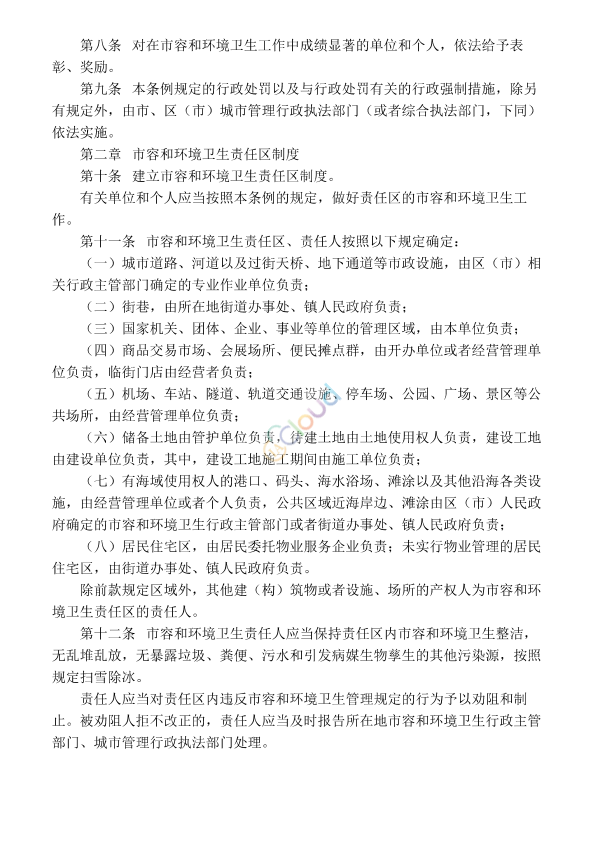 第八条　对在市容和环境卫生工作中成绩显著的单位和个人，依法给予表彰、奖励。

第九条　本条例规定的行政处罚以及与行政处罚有关的行政强制措施，除另有规定外，由市、区（市）城市管理行政执法部门（或者综合执法部门，下同）依法实施。

第二章　市容和环境卫生责任区制度

第十条　建立市容和环境卫生责任区制度。

有关单位和个人应当按照本条例的规定，做好责任区的市容和环境卫生工作。

第十一条　市容和环境卫生责任区、责任人按照以下规定确定：

（一）城市道路、河道以及过街天桥、地下通道等市政设施，由区（市）相关行政主管部门确定的专业作业单位负责；

（二）街巷，由所在地街道办事处、镇人民政府负责；

（三）国家机关、团体、企业、事业等单位的管理区域，由本单位负责；

（四）商品交易市场、会展场所、便民摊点群，由开办单位或者经营管理单位负责，临街门店由经营者负责；

（五）机场、车站、隧道、轨道交通设施、停车场、公园、广场、景区等公共场所，由经营管理单位负责；

（六）储备土地由管护单位负责，待建土地由土地使用权人负责，建设工地由建设单位负责，其中，建设工地施工期间由施工单位负责；

（七）有海域使用权人的港口、码头、海水浴场、滩涂以及其他沿海各类设施，由经营管理单位或者个人负责，公共区域近海岸边、滩涂由区（市）人民政府确定的市容和环境卫生行政主管部门或者街道办事处、镇人民政府负责；

（八）居民住宅区，由居民委托物业服务企业负责；未实行物业管理的居民住宅区，由街道办事处、镇人民政府负责。

除前款规定区域外，其他建（构）筑物或者设施、场所的产权人为市容和环境卫生责任区的责任人。

第十二条　市容和环境卫生责任人应当保持责任区内市容和环境卫生整洁，无乱堆乱放，无暴露垃圾、粪便、污水和引发病媒生物孳生的其他污染源，按照规定扫雪除冰。

责任人应当对责任区内违反市容和环境卫生管理规定的行为予以劝阻和制止。被劝阻人拒不改正的，责任人应当及时报告所在地市容和环境卫生行政主管部门、城市管理行政执法部门处理。